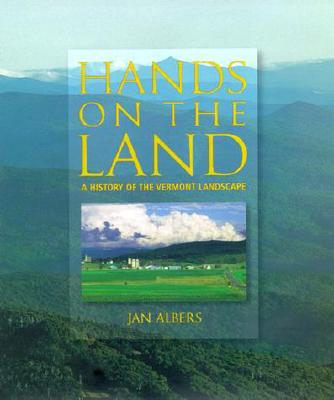 HANDS ON THE LAND

A HISTORY OF THE VERMONT LANDSCAPE

JAN ALBERS